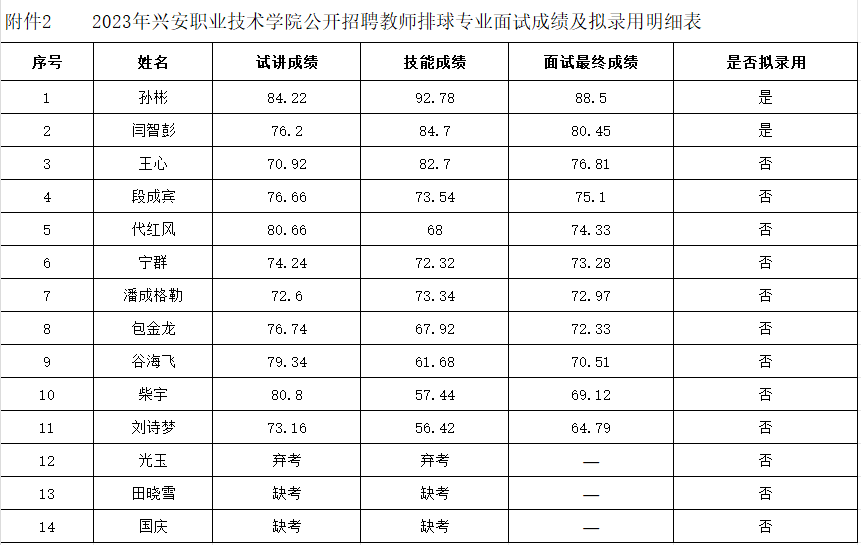 附件2　　2023年兴安职业技术学院公开招聘教师排球专业面试成绩及拟录用明细表

| 序号 | 姓名 | 试讲成绩 | 技能成绩 | 面试最终成绩 | 是否拟录用 |
|---|---|---|---|---|---|
| 1 | 孙彬 | 84.22 | 92.78 | 88.5 | 是 |
| 2 | 闫智彭 | 76.2 | 84.7 | 80.45 | 是 |
| 3 | 王心 | 70.92 | 82.7 | 76.81 | 否 |
| 4 | 段成宾 | 76.66 | 73.54 | 75.1 | 否 |
| 5 | 代红风 | 80.66 | 68 | 74.33 | 否 |
| 6 | 宁群 | 74.24 | 72.32 | 73.28 | 否 |
| 7 | 潘成格勒 | 72.6 | 73.34 | 72.97 | 否 |
| 8 | 包金龙 | 76.74 | 67.92 | 72.33 | 否 |
| 9 | 谷海飞 | 79.34 | 61.68 | 70.51 | 否 |
| 10 | 柴宇 | 80.8 | 57.44 | 69.12 | 否 |
| 11 | 刘诗梦 | 73.16 | 56.42 | 64.79 | 否 |
| 12 | 光玉 | 弃考 | 弃考 | — | 否 |
| 13 | 田晓雪 | 缺考 | 缺考 | — | 否 |
| 14 | 国庆 | 缺考 | 缺考 | — | 否 |